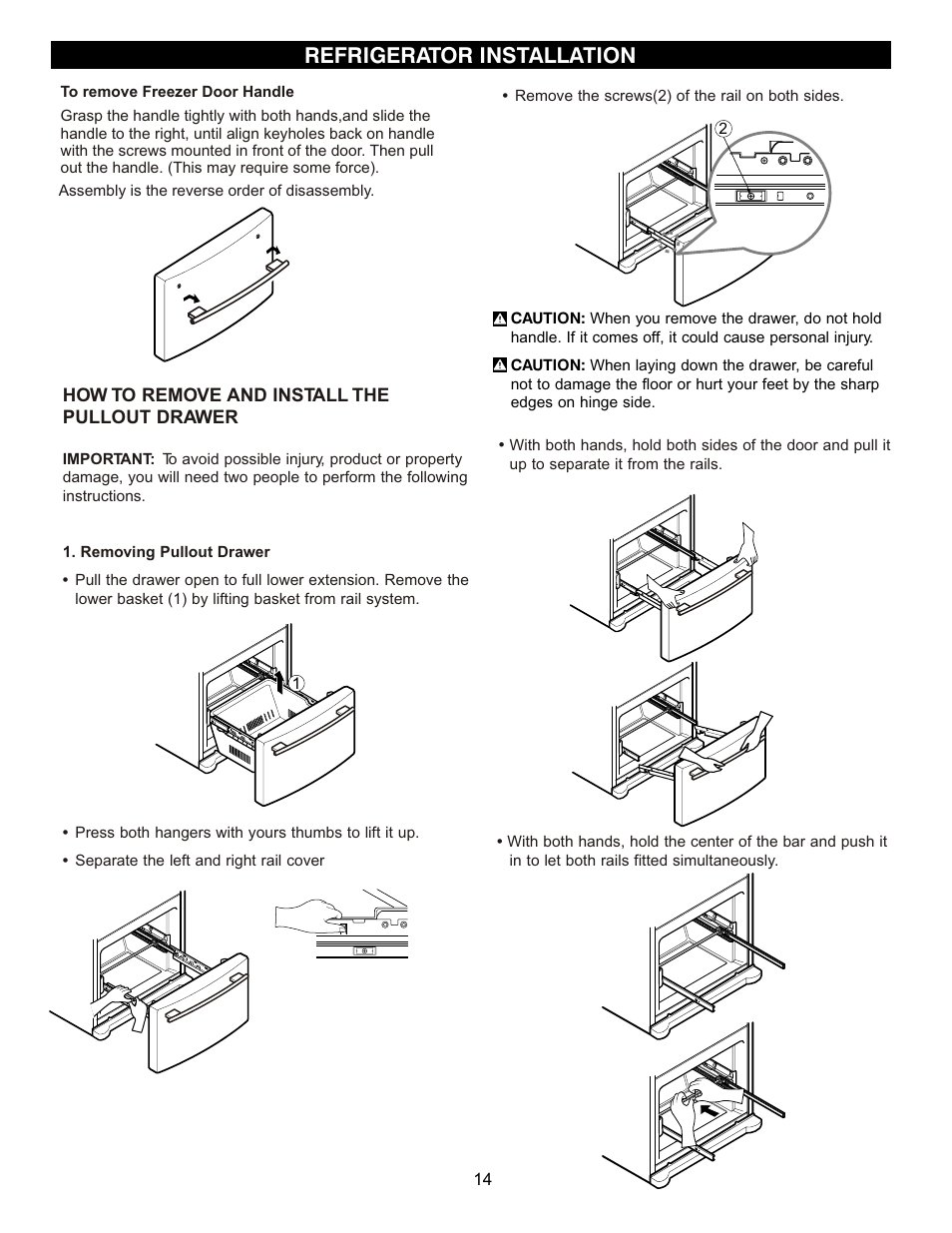 REFRIGERATOR INSTALLATION

To remove Freezer Door Handle

Grasp the handle tightly with both hands,and slide the handle to the right, until align keyholes back on handle with the screws mounted in front of the door. Then pull out the handle. (This may require some force).

Assembly is the reverse order of disassembly.

HOW TO REMOVE AND INSTALL THE PULLOUT DRAWER

IMPORTANT: To avoid possible injury, product or property damage, you will need two people to perform the following instructions.

1. Removing Pullout Drawer

• Pull the drawer open to full lower extension. Remove the lower basket (1) by lifting basket from rail system.

1

• Press both hangers with yours thumbs to lift it up.

• Separate the left and right rail cover

• Remove the screws(2) of the rail on both sides.

2

CAUTION: When you remove the drawer, do not hold handle. If it comes off, it could cause personal injury.

CAUTION: When laying down the drawer, be careful not to damage the floor or hurt your feet by the sharp edges on hinge side.

• With both hands, hold both sides of the door and pull it up to separate it from the rails.

• With both hands, hold the center of the bar and push it in to let both rails fitted simultaneously.

14